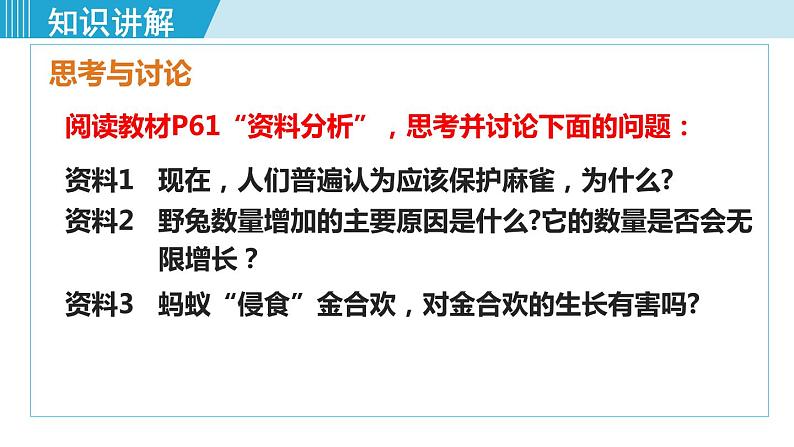 知识讲解

思考与讨论

阅读教材P61“资料分析”，思考并讨论下面的问题：

资料1 现在，人们普遍认为应该保护麻雀，为什么?

资料2 野兔数量增加的主要原因是什么?它的数量是否会无限增长？

资料3 蚂蚁“侵食”金合欢，对金合欢的生长有害吗?